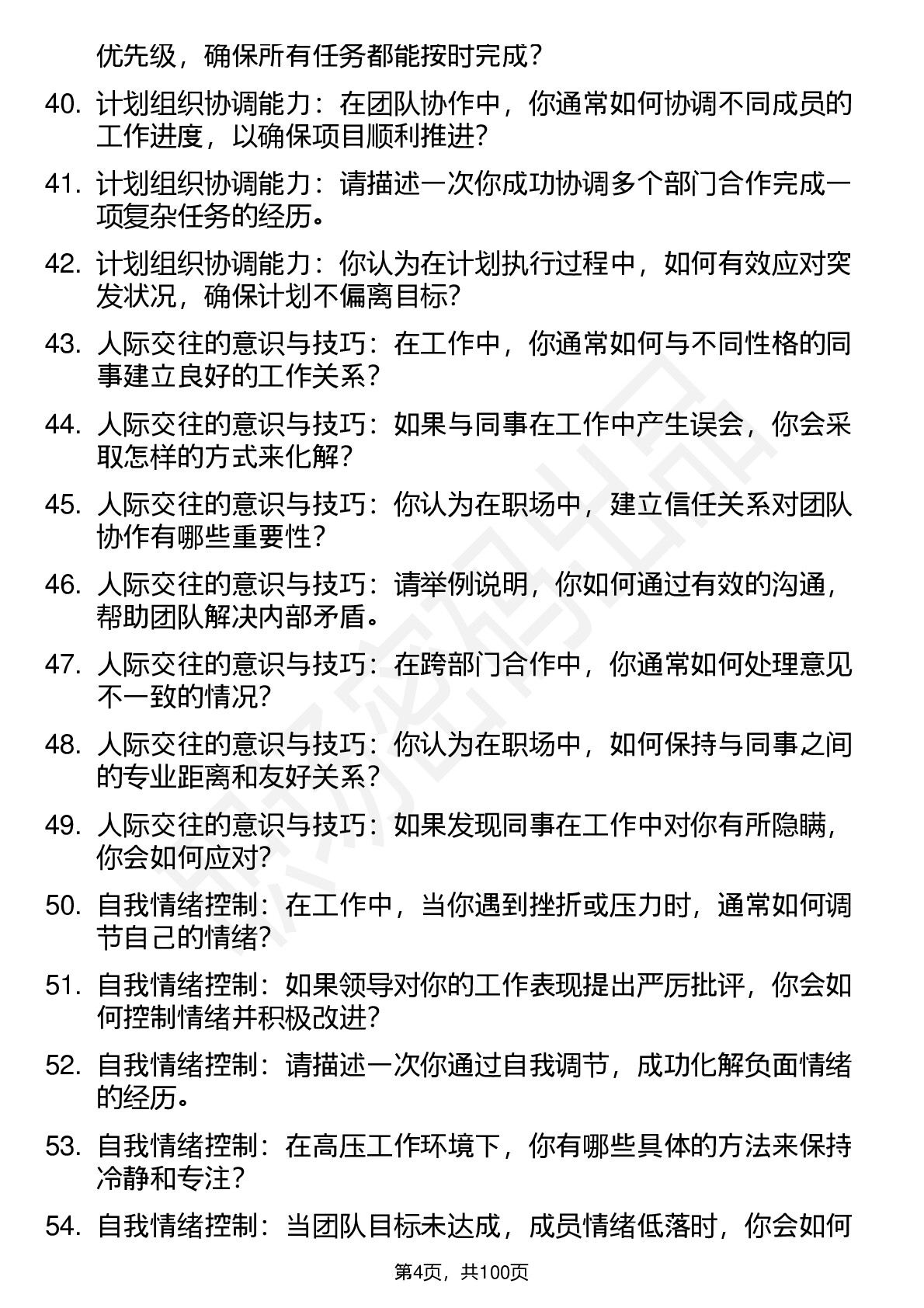 优先级，确保所有任务都能按时完成？

40. 计划组织协调能力：在团队协作中，你通常如何协调不同成员的工作进度，以确保项目顺利推进？

41. 计划组织协调能力：请描述一次你成功协调多个部门合作完成一项复杂任务的经历。

42. 计划组织协调能力：你认为在计划执行过程中，如何有效应对突发状况，确保计划不偏离目标？

43. 人际交往的意识与技巧：在工作中，你通常如何与不同性格的同事建立良好的工作关系？

44. 人际交往的意识与技巧：如果与同事在工作中产生误会，你会采取怎样的方式来化解？

45. 人际交往的意识与技巧：你认为在职场中，建立信任关系对团队协作有哪些重要性？

46. 人际交往的意识与技巧：请举例说明，你如何通过有效的沟通，帮助团队解决内部矛盾。

47. 人际交往的意识与技巧：在跨部门合作中，你通常如何处理意见不一致的情况？

48. 人际交往的意识与技巧：你认为在职场中，如何保持与同事之间的专业距离和友好关系？

49. 人际交往的意识与技巧：如果发现同事在工作中对你有所隐瞒，你会如何应对？

50. 自我情绪控制：在工作中，当你遇到挫折或压力时，通常如何调节自己的情绪？

51. 自我情绪控制：如果领导对你的工作表现提出严厉批评，你会如何控制情绪并积极改进？

52. 自我情绪控制：请描述一次你通过自我调节，成功化解负面情绪的经历。

53. 自我情绪控制：在高压工作环境下，你有哪些具体的方法来保持冷静和专注？

54. 自我情绪控制：当团队目标未达成，成员情绪低落时，你会如何

第4页，共100页